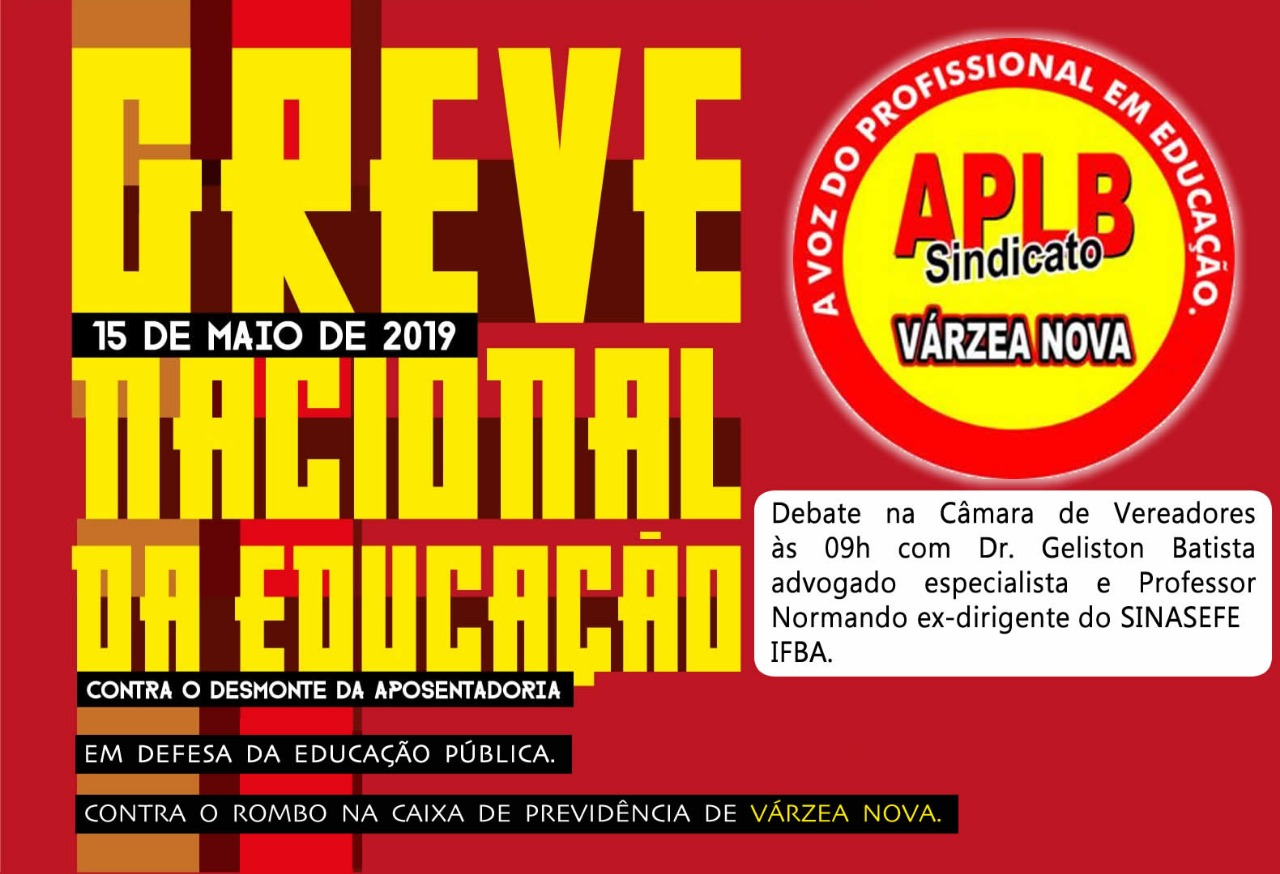 GREVE

15 DE MAIO DE 2019

NACIONAL DA EDUCAÇÃO

CONTRA O DESMONTE DA APOSENTADORIA

EM DEFESA DA EDUCAÇÃO PÚBLICA.

CONTRA O ROMBO NA CAIXA DE PREVIDÊNCIA DE VÁRZEA NOVA.

A VOZ DO PROFISSIONAL EM EDUCAÇÃO.

APLB Sindicato

VÁRZEA NOVA

Debate na Câmara de Vereadores às 09h com Dr. Geliston Batista advogado especialista e Professor Normando ex-dirigente do SINASEFE IFBA.